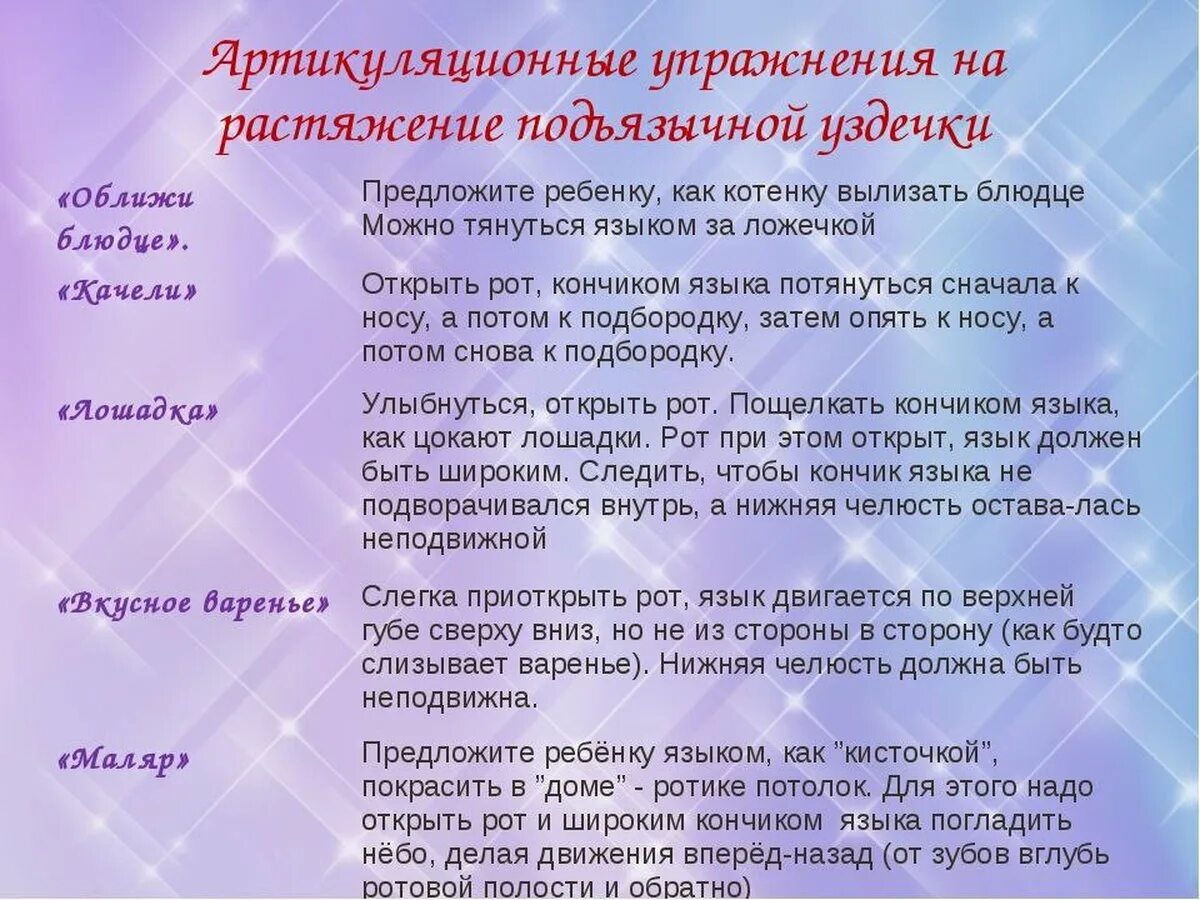 Артикуляционные упражнения на растяжение подъязычной уздечки

| | |
|---|---|
| «Оближи блюдце». | Предложите ребенку, как котенку вылизать блюдце Можно тянуться языком за ложечкой |
| «Качели» | Открыть рот, кончиком языка потянуться сначала к носу, а потом к подбородку, затем опять к носу, а потом снова к подбородку. |
| «Лошадка» | Улыбнуться, открыть рот. Пощелкать кончиком языка, как цокают лошадки. Рот при этом открыт, язык должен быть широким. Следить, чтобы кончик языка не подворачивался внутрь, а нижняя челюсть остава-лась неподвижной |
| «Вкусное варенье» | Слегка приоткрыть рот, язык двигается по верхней губе сверху вниз, но не из стороны в сторону (как будто слизывает варенье). Нижняя челюсть должна быть неподвижна. |
| «Маляр» | Предложите ребёнку языком, как "кисточкой", покрасить в "доме" - ротике потолок. Для этого надо открыть рот и широким кончиком языка погладить нёбо, делая движения вперёд-назад (от зубов вглубь ротовой полости и обратно) |